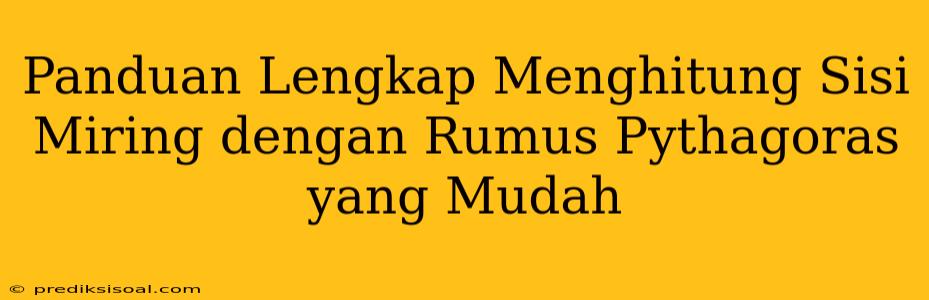 Panduan Lengkap Menghitung Sisi Miring dengan Rumus Pythagoras yang Mudah

© prediksisoal.com